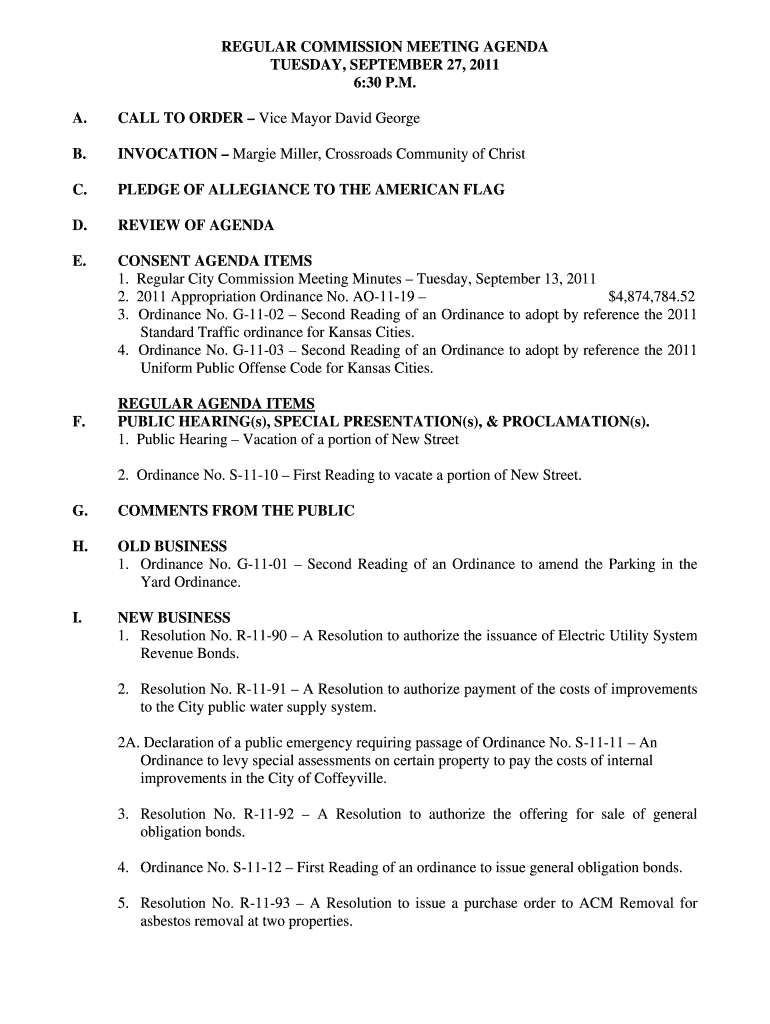 REGULAR COMMISSION MEETING AGENDA
TUESDAY, SEPTEMBER 27, 2011
6:30 P.M.

A. CALL TO ORDER – Vice Mayor David George

B. INVOCATION – Margie Miller, Crossroads Community of Christ

C. PLEDGE OF ALLEGIANCE TO THE AMERICAN FLAG

D. REVIEW OF AGENDA

E. CONSENT AGENDA ITEMS
1. Regular City Commission Meeting Minutes – Tuesday, September 13, 2011
2. 2011 Appropriation Ordinance No. AO-11-19 – $4,874,784.52
3. Ordinance No. G-11-02 – Second Reading of an Ordinance to adopt by reference the 2011 Standard Traffic ordinance for Kansas Cities.
4. Ordinance No. G-11-03 – Second Reading of an Ordinance to adopt by reference the 2011 Uniform Public Offense Code for Kansas Cities.

REGULAR AGENDA ITEMS
F. PUBLIC HEARING(s), SPECIAL PRESENTATION(s), & PROCLAMATION(s).
1. Public Hearing – Vacation of a portion of New Street

2. Ordinance No. S-11-10 – First Reading to vacate a portion of New Street.

G. COMMENTS FROM THE PUBLIC

H. OLD BUSINESS
1. Ordinance No. G-11-01 – Second Reading of an Ordinance to amend the Parking in the Yard Ordinance.

I. NEW BUSINESS
1. Resolution No. R-11-90 – A Resolution to authorize the issuance of Electric Utility System Revenue Bonds.

2. Resolution No. R-11-91 – A Resolution to authorize payment of the costs of improvements to the City public water supply system.

2A. Declaration of a public emergency requiring passage of Ordinance No. S-11-11 – An Ordinance to levy special assessments on certain property to pay the costs of internal improvements in the City of Coffeyville.

3. Resolution No. R-11-92 – A Resolution to authorize the offering for sale of general obligation bonds.

4. Ordinance No. S-11-12 – First Reading of an ordinance to issue general obligation bonds.

5. Resolution No. R-11-93 – A Resolution to issue a purchase order to ACM Removal for asbestos removal at two properties.